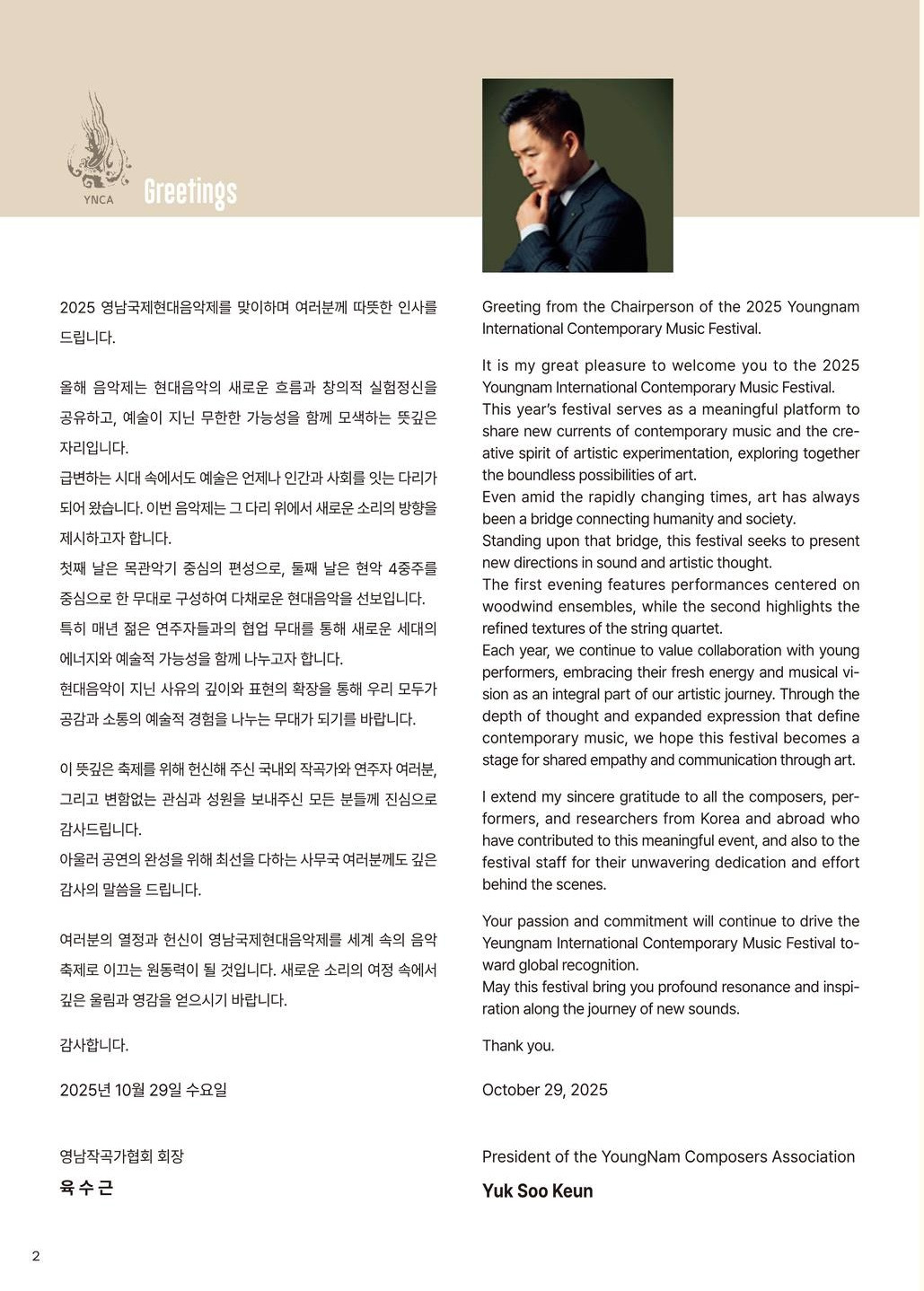 YNCA

Greetings

2025 영남국제현대음악제를 맞이하며 여러분께 따뜻한 인사를 드립니다.

올해 음악제는 현대음악의 새로운 흐름과 창의적 실험정신을 공유하고, 예술이 지닌 무한한 가능성을 함께 모색하는 뜻깊은 자리입니다.

급변하는 시대 속에서도 예술은 언제나 인간과 사회를 잇는 다리가 되어 왔습니다. 이번 음악제는 그 다리 위에서 새로운 소리의 방향을 제시하고자 합니다.

첫째 날은 목관악기 중심의 편성으로, 둘째 날은 현악 4중주를 중심으로 한 무대로 구성하여 다채로운 현대음악을 선보입니다.

특히 매년 젊은 연주자들과의 협업 무대를 통해 새로운 세대의 에너지와 예술적 가능성을 함께 나누고자 합니다.

현대음악이 지닌 사유의 깊이와 표현의 확장을 통해 우리 모두가 공감과 소통의 예술적 경험을 나누는 무대가 되기를 바랍니다.

이 뜻깊은 축제를 위해 헌신해 주신 국내외 작곡가와 연주자 여러분, 그리고 변함없는 관심과 성원을 보내주신 모든 분들께 진심으로 감사드립니다.

아울러 공연의 완성을 위해 최선을 다하는 사무국 여러분께도 깊은 감사의 말씀을 드립니다.

여러분의 열정과 헌신이 영남국제현대음악제를 세계 속의 음악 축제로 이끄는 원동력이 될 것입니다. 새로운 소리의 여정 속에서 깊은 울림과 영감을 얻으시기 바랍니다.

감사합니다.

2025년 10월 29일 수요일

영남작곡가협회 회장
육 수 근

Greeting from the Chairperson of the 2025 Youngnam International Contemporary Music Festival.

It is my great pleasure to welcome you to the 2025 Youngnam International Contemporary Music Festival.

This year's festival serves as a meaningful platform to share new currents of contemporary music and the creative spirit of artistic experimentation, exploring together the boundless possibilities of art.

Even amid the rapidly changing times, art has always been a bridge connecting humanity and society.

Standing upon that bridge, this festival seeks to present new directions in sound and artistic thought.

The first evening features performances centered on woodwind ensembles, while the second highlights the refined textures of the string quartet.

Each year, we continue to value collaboration with young performers, embracing their fresh energy and musical vision as an integral part of our artistic journey. Through the depth of thought and expanded expression that define contemporary music, we hope this festival becomes a stage for shared empathy and communication through art.

I extend my sincere gratitude to all the composers, performers, and researchers from Korea and abroad who have contributed to this meaningful event, and also to the festival staff for their unwavering dedication and effort behind the scenes.

Your passion and commitment will continue to drive the Yeungnam International Contemporary Music Festival toward global recognition.

May this festival bring you profound resonance and inspiration along the journey of new sounds.

Thank you.

October 29, 2025

President of the YoungNam Composers Association
Yuk Soo Keun

2